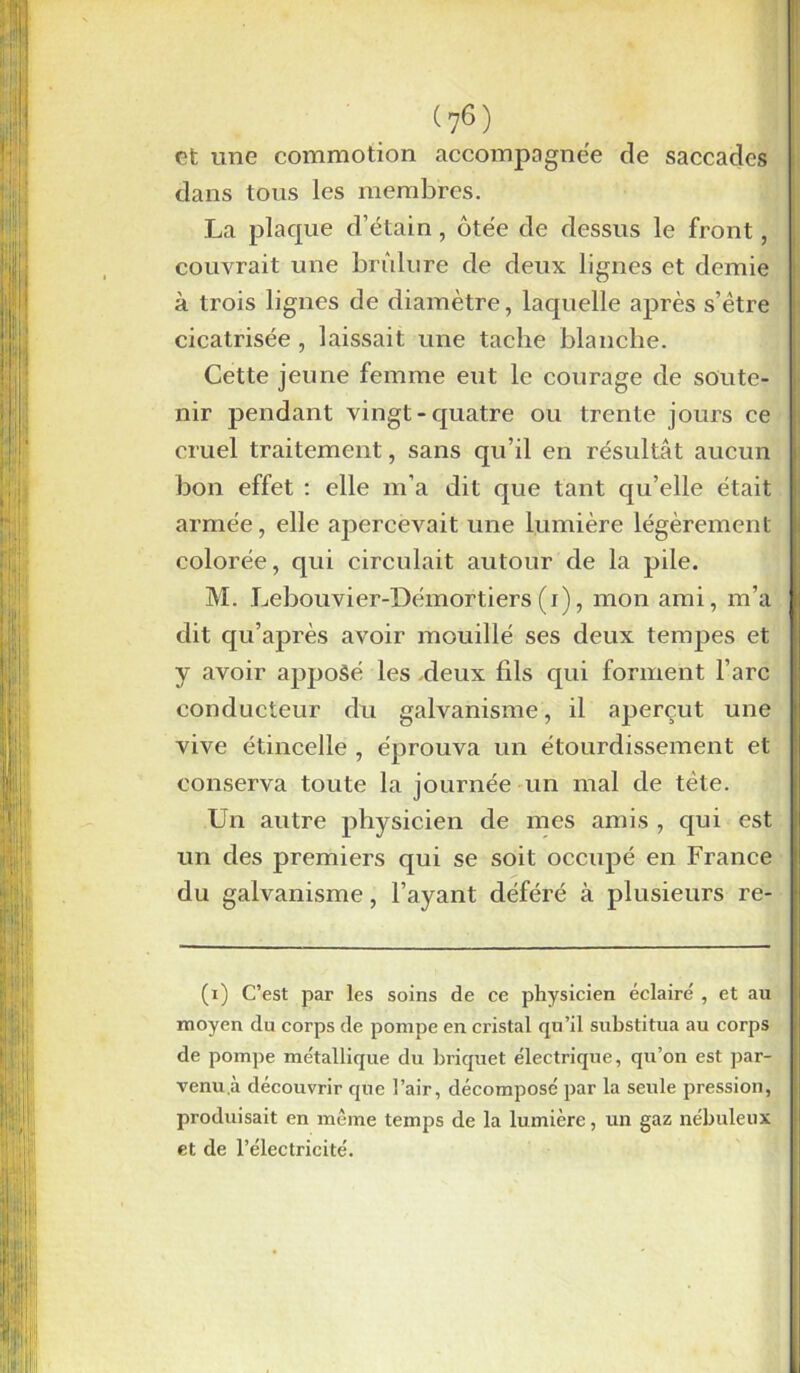 (76)

et une commotion accompagnée de saccades dans tous les membres.

La plaque d'étain, ôtée de dessus le front, couvrait une brûlure de deux lignes et demie à trois lignes de diamètre, laquelle après s'être cicatrisée, laissait une tache blanche.

Cette jeune femme eut le courage de soutenir pendant vingt-quatre ou trente jours ce cruel traitement, sans qu'il en résultât aucun bon effet : elle m'a dit que tant qu'elle était armée, elle apercevait une lumière légèrement colorée, qui circulait autour de la pile.

M. Lebouvier-Démortiers (1), mon ami, m'a dit qu'après avoir mouillé ses deux tempes et y avoir apposé les deux fils qui forment l'arc conducteur du galvanisme, il aperçut une vive étincelle, éprouva un étourdissement et conserva toute la journée un mal de tête.

Un autre physicien de mes amis, qui est un des premiers qui se soit occupé en France du galvanisme, l'ayant déféré à plusieurs re-

(1) C'est par les soins de ce physicien éclairé, et au moyen du corps de pompe en cristal qu'il substitua au corps de pompe métallique du briquet électrique, qu'on est parvenu à découvrir que l'air, décomposé par la seule pression, produisait en même temps de la lumière, un gaz nébuleux et de l'électricité.